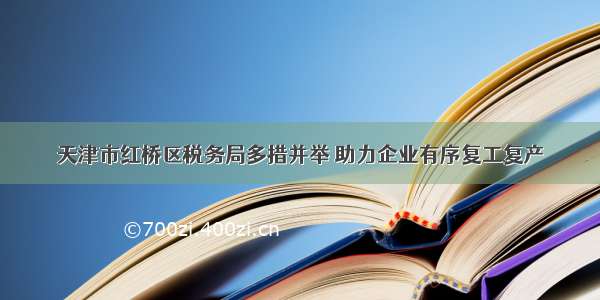 天津市红桥区税务局多措并举 助力企业有序复工复产

©700zi.400zi.cn